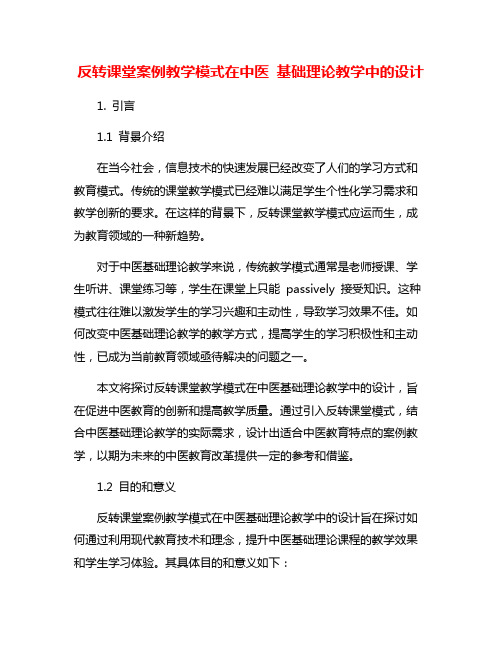 反转课堂案例教学模式在中医 基础理论教学中的设计

1. 引言

1.1 背景介绍

在当今社会，信息技术的快速发展已经改变了人们的学习方式和教育模式。传统的课堂教学模式已经难以满足学生个性化学习需求和教学创新的要求。在这样的背景下，反转课堂教学模式应运而生，成为教育领域的一种新趋势。

对于中医基础理论教学来说，传统教学模式通常是老师授课、学生听讲、课堂练习等，学生在课堂上只能 passively 接受知识。这种模式往往难以激发学生的学习兴趣和主动性，导致学习效果不佳。如何改变中医基础理论教学的教学方式，提高学生的学习积极性和主动性，已成为当前教育领域亟待解决的问题之一。

本文将探讨反转课堂教学模式在中医基础理论教学中的设计，旨在促进中医教育的创新和提高教学质量。通过引入反转课堂模式，结合中医基础理论教学的实际需求，设计出适合中医教育特点的案例教学，以期为未来的中医教育改革提供一定的参考和借鉴。

1.2 目的和意义

反转课堂案例教学模式在中医基础理论教学中的设计旨在探讨如何通过利用现代教育技术和理念，提升中医基础理论课程的教学效果和学生学习体验。其具体目的和意义如下：